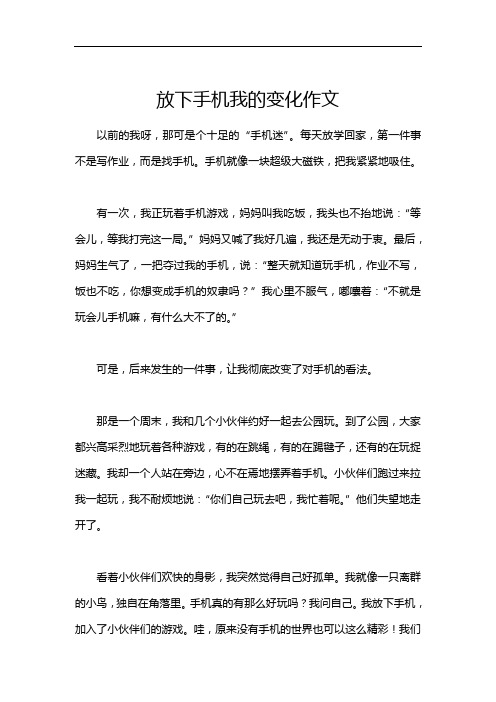 放下手机我的变化作文

以前的我呀，那可是个十足的“手机迷”。每天放学回家，第一件事不是写作业，而是找手机。手机就像一块超级大磁铁，把我紧紧地吸住。

有一次，我正玩着手机游戏，妈妈叫我吃饭，我头也不抬地说：“等会儿，等我打完这一局。”妈妈又喊了我好几遍，我还是无动于衷。最后，妈妈生气了，一把夺过我的手机，说：“整天就知道玩手机，作业不写，饭也不吃，你想变成手机的奴隶吗？”我心里不服气，嘟囔着：“不就是玩会儿手机嘛，有什么大不了的。”

可是，后来发生的一件事，让我彻底改变了对手机的看法。

那是一个周末，我和几个小伙伴约好一起去公园玩。到了公园，大家都兴高采烈地玩着各种游戏，有的在跳绳，有的在踢毽子，还有的在玩捉迷藏。我却一个人站在旁边，心不在焉地摆弄着手机。小伙伴们跑过来拉我一起玩，我不耐烦地说：“你们自己玩去吧，我忙着呢。”他们失望地走开了。

看着小伙伴们欢快的身影，我突然觉得自己好孤单。我就像一只离群的小鸟，独自在角落里。手机真的有那么好玩吗？我问自己。我放下手机，加入了小伙伴们的游戏。哇，原来没有手机的世界也可以这么精彩！我们